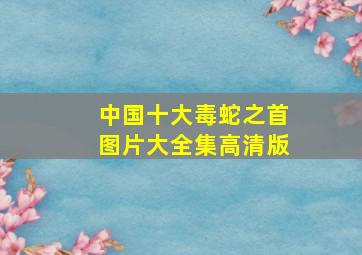 中国十大毒蛇之首
图片大全集高清版